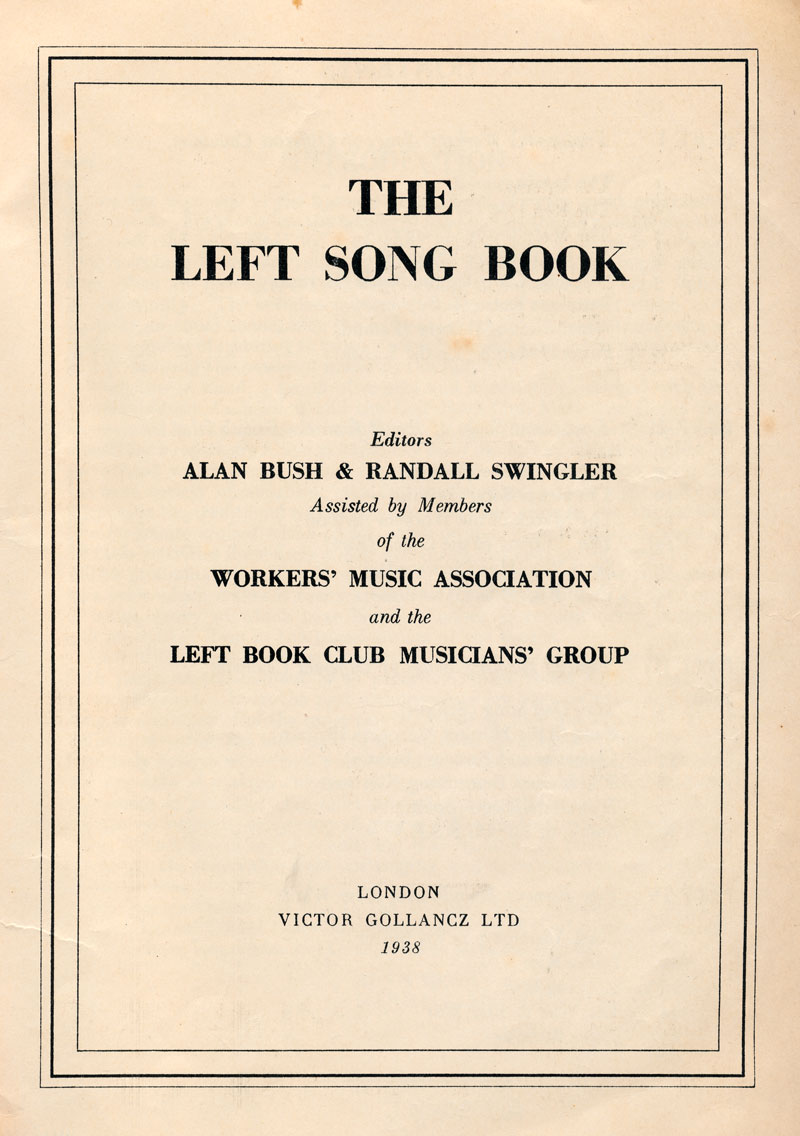 THE
LEFT SONG BOOK

Editors
ALAN BUSH & RANDALL SWINGLER
Assisted by Members
of the
WORKERS' MUSIC ASSOCIATION
and the
LEFT BOOK CLUB MUSICIANS' GROUP

LONDON
VICTOR GOLLANCZ LTD
1938